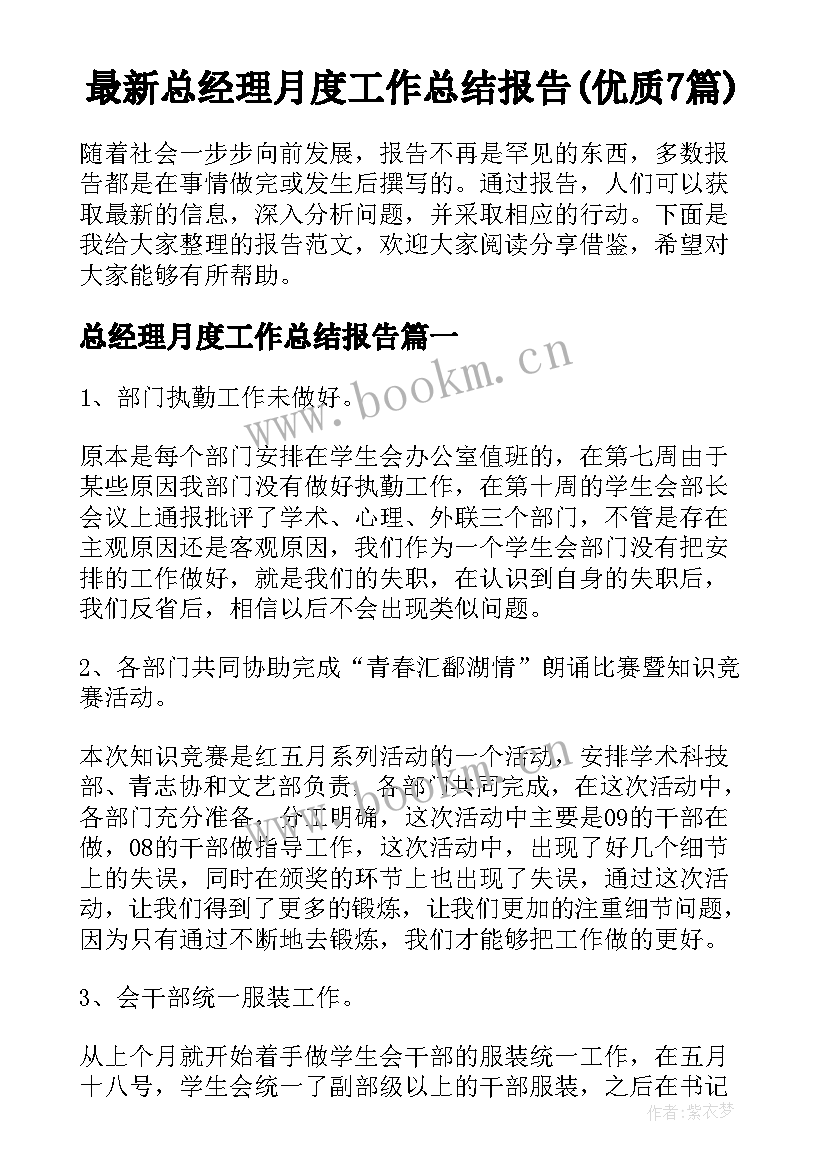 最新总经理月度工作总结报告(优质7篇)

随着社会一步步向前发展，报告不再是罕见的东西，多数报告都是在事情做完或发生后撰写的。通过报告，人们可以获取最新的信息，深入分析问题，并采取相应的行动。下面是我给大家整理的报告范文，欢迎大家阅读分享借鉴，希望对大家能够有所帮助。

总经理月度工作总结报告篇一

www.bookm.cn

1、部门执勤工作未做好。

原本是每个部门安排在学生会办公室值班的，在第七周由于某些原因我部门没有做好执勤工作，在第十周的学生会部长会议上通报批评了学术、心理、外联三个部门，不管是存在主观原因还是客观原因，我们作为一个学生会部门没有把安排的工作做好，就是我们的失职，在认识到自身的失职后，我们反省后，相信以后不会出现类似问题。

2、各部门共同协助完成“青春汇鄱湖情”朗诵比赛暨知识竞赛活动。

本次知识竞赛是红五月系列活动的一个活动，安排学术科技部、青志协和文艺部负责，各部门共同完成，在这次活动中，各部门充分准备，分工明确，这次活动中主要是09的干部在做，08的干部做指导工作，这次活动中，出现了好几个细节上的失误，同时在颁奖的环节上也出现了失误，通过这次活动，让我们得到了更多的锻炼，让我们更加的注重细节问题，因为只有通过不断地去锻炼，我们才能够把工作做的更好。

3、会干部统一服装工作。

从上个月就开始着手做学生会干部的服装统一工作，在五月十八号，学生会统一了副部级以上的干部服装，之后在书记

作者：紫衣梦